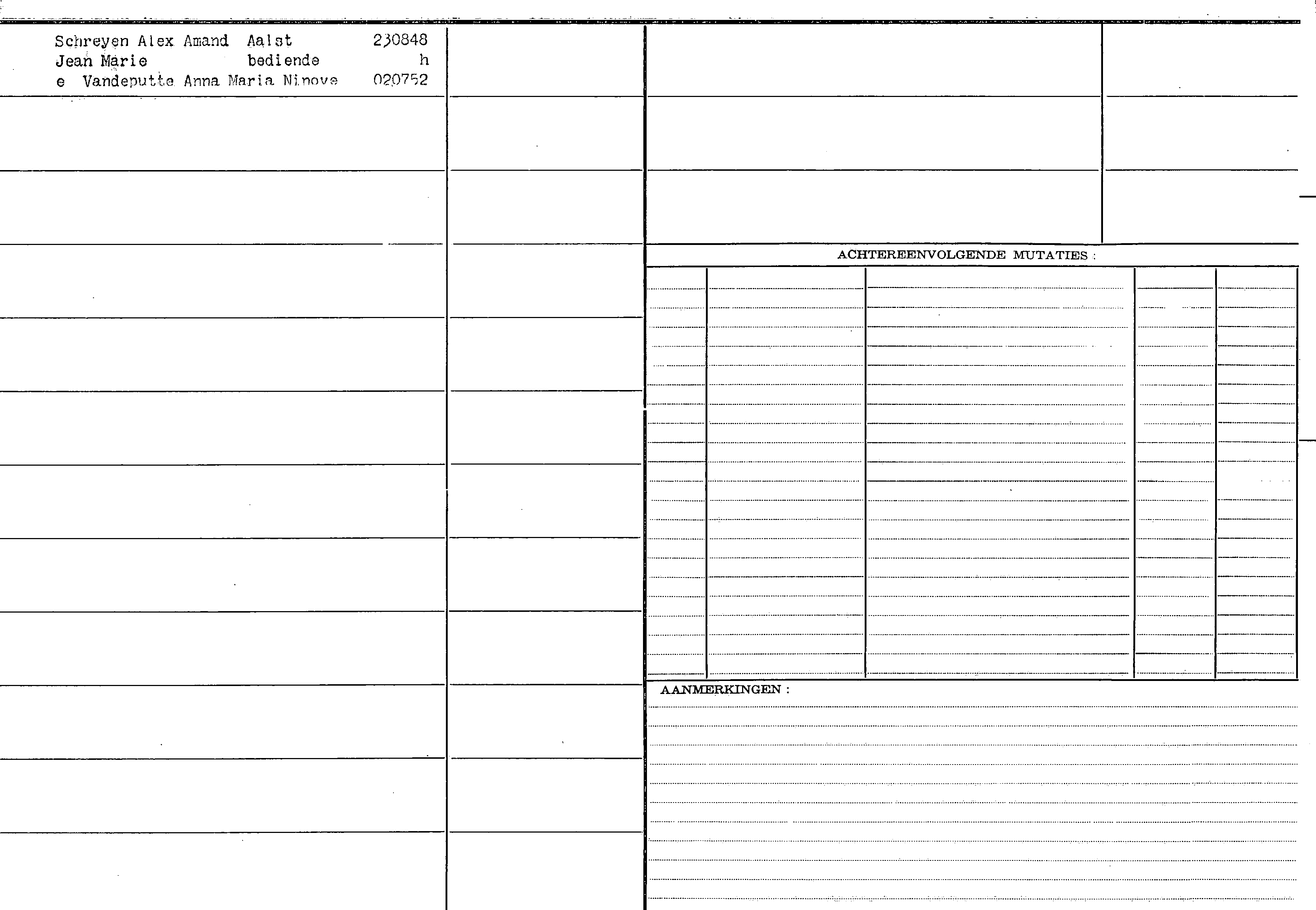 Schreyen Alex Amand Aalst 230848
Jean Marie bediende h
e Vandeputte Anna Maria Ninove 020752

ACHTEREENVOLGENDE MUTATIES :

AANMERKINGEN :